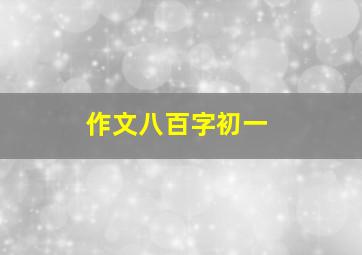 作文八百字初一